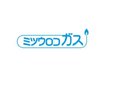 ミツウロコガス